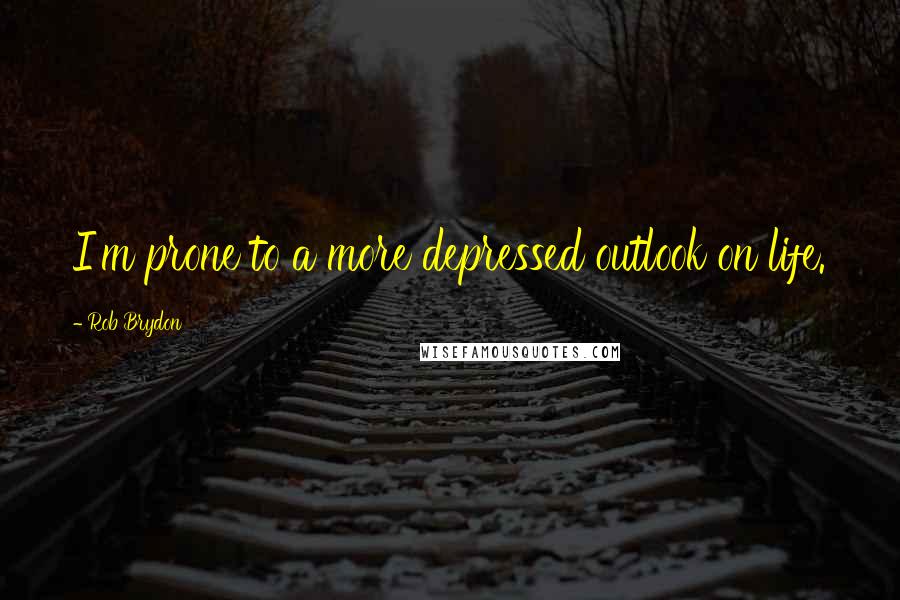 I'm prone to a more depressed outlook on life.

- Rob Brydon

WISEFAMOUSQUOTES.COM